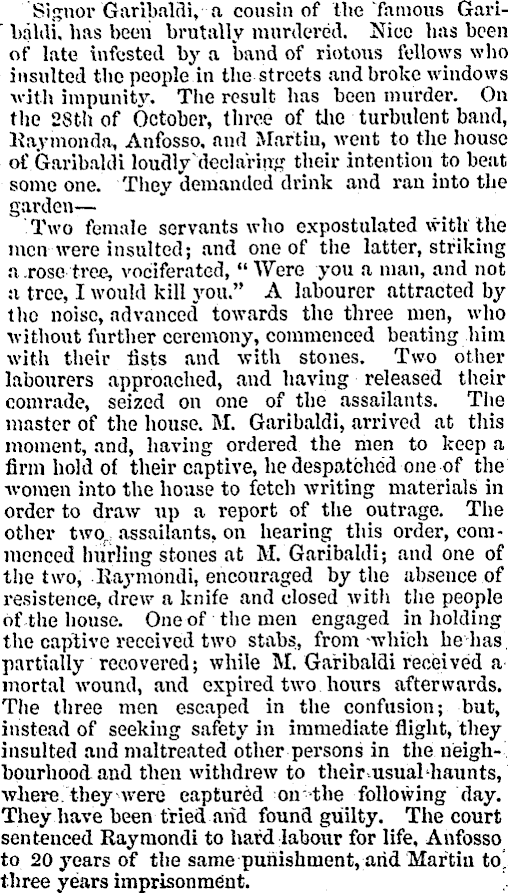 Signor Garibaldi, a cousin of the famous Garibaldi, has been brutally murdered. Nice has been of late infested by a band of riotous fellows who insulted the people in the streets and broke windows with impunity. The result has been murder. On the 28th of October, three of the turbulent band, Raymonda, Anfosso, and Martin, went to the house of Garibaldi loudly declaring their intention to beat some one. They demanded drink and ran into the garden—

Two female servants who expostulated with the men were insulted; and one of the latter, striking a rose tree, vociferated, "Were you a man, and not a tree, I would kill you." A labourer attracted by the noise, advanced towards the three men, who without further ceremony, commenced beating him with their fists and with stones. Two other labourers approached, and having released their comrade, seized on one of the assailants. The master of the house, M. Garibaldi, arrived at this moment, and, having ordered the men to keep a firm hold of their captive, he despatched one of the women into the house to fetch writing materials in order to draw up a report of the outrage. The other two assailants, on hearing this order, commenced hurling stones at M. Garibaldi; and one of the two, Raymondi, encouraged by the absence of resistence, drew a knife and closed with the people of the house. One of the men engaged in holding the captive received two stabs, from which he has partially recovered; while M. Garibaldi received a mortal wound, and expired two hours afterwards. The three men escaped in the confusion; but, instead of seeking safety in immediate flight, they insulted and maltreated other persons in the neighbourhood and then withdrew to their usual haunts, where they were captured on the following day. They have been tried and found guilty. The court sentenced Raymondi to hard labour for life, Anfosso to 20 years of the same punishment, and Martin to three years imprisonment.